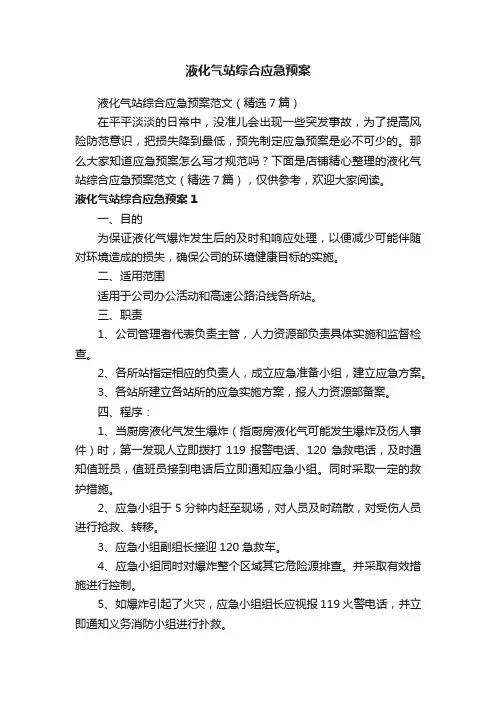 液化气站综合应急预案

液化气站综合应急预案范文（精选7篇）

在平平淡淡的日常中，没准儿会出现一些突发事故，为了提高风险防范意识，把损失降到最低，预先制定应急预案是必不可少的。那么大家知道应急预案怎么写才规范吗？下面是店铺精心整理的液化气站综合应急预案范文（精选7篇），仅供参考，欢迎大家阅读。

液化气站综合应急预案1

一、目的

为保证液化气爆炸发生后的及时和响应处理，以便减少可能伴随对环境造成的损失，确保公司的环境健康目标的实施。

二、适用范围

适用于公司办公活动和高速公路沿线各所站。

三、职责

1、公司管理者代表负责主管，人力资源部负责具体实施和监督检查。

2、各所站指定相应的负责人，成立应急准备小组，建立应急方案。

3、各站所建立各站所的应急实施方案，报人力资源部备案。

四、程序：

1、当厨房液化气发生爆炸（指厨房液化气可能发生爆炸及伤人事件）时，第一发现人立即拨打119报警电话、120急救电话，及时通知值班员，值班员接到电话后立即通知应急小组。同时采取一定的救护措施。

2、应急小组于5分钟内赶至现场，对人员及时疏散，对受伤人员进行抢救、转移。

3、应急小组副组长接迎120急救车。

4、应急小组同时对爆炸整个区域其它危险源排查。并采取有效措施进行控制。

5、如爆炸引起了火灾，应急小组组长应视报119火警电话，并立即通知义务消防小组进行扑救。